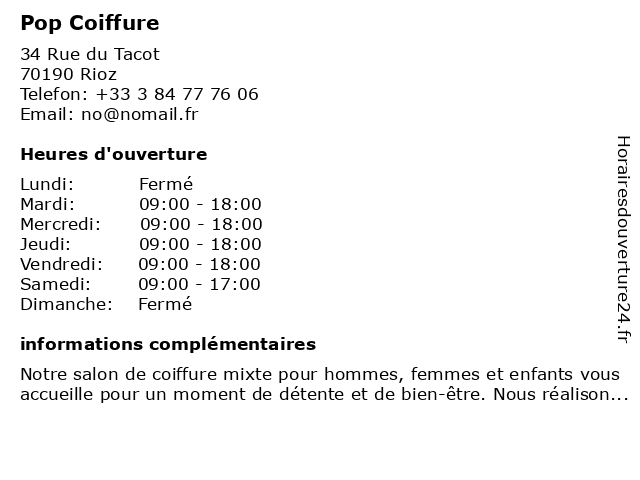 Pop Coiffure

34 Rue du Tacot
70190 Rioz
Telefon: +33 3 84 77 76 06
Email: no@nomail.fr

Heures d'ouverture

Lundi: Fermé
Mardi: 09:00 - 18:00
Mercredi: 09:00 - 18:00
Jeudi: 09:00 - 18:00
Vendredi: 09:00 - 18:00
Samedi: 09:00 - 17:00
Dimanche: Fermé

informations complémentaires

Notre salon de coiffure mixte pour hommes, femmes et enfants vous accueille pour un moment de détente et de bien-être. Nous réalison...

Horairesdouverture24.fr